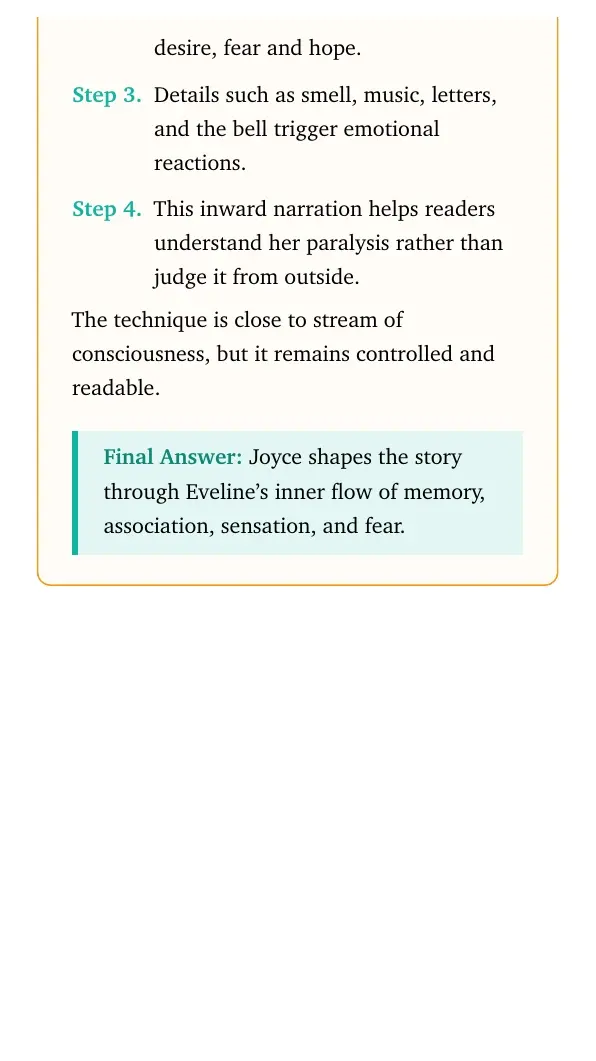 desire, fear and hope.

Step 3. Details such as smell, music, letters, and the bell trigger emotional reactions.

Step 4. This inward narration helps readers understand her paralysis rather than judge it from outside.

The technique is close to stream of consciousness, but it remains controlled and readable.

Final Answer: Joyce shapes the story through Eveline's inner flow of memory, association, sensation, and fear.